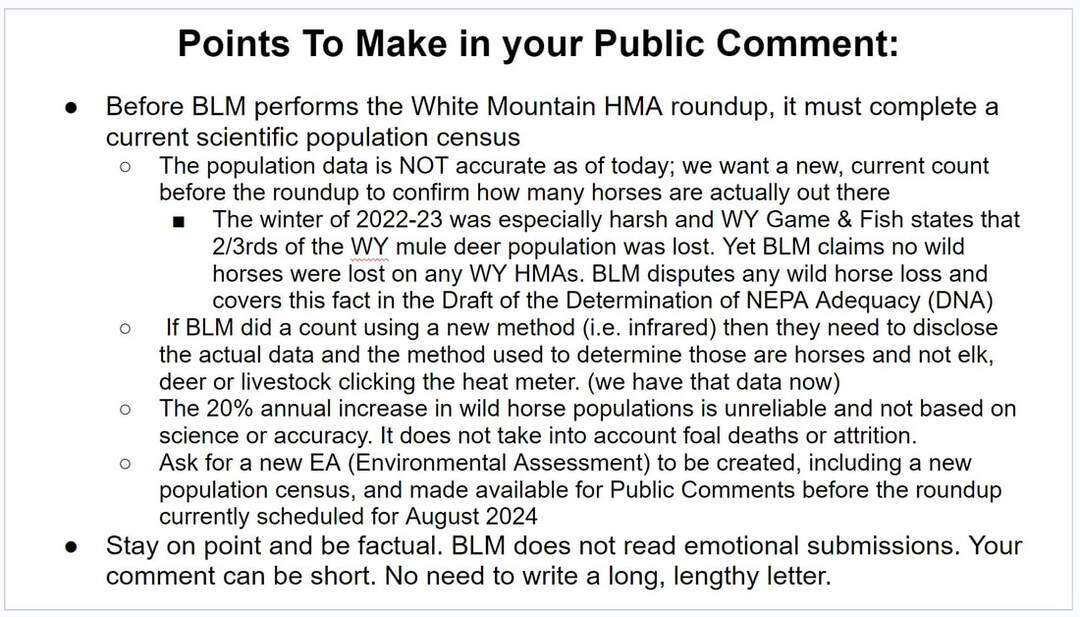 Points To Make in your Public Comment:

● Before BLM performs the White Mountain HMA roundup, it must complete a current scientific population census

○ The population data is NOT accurate as of today; we want a new, current count before the roundup to confirm how many horses are actually out there

■ The winter of 2022-23 was especially harsh and WY Game & Fish states that 2/3rds of the WY mule deer population was lost. Yet BLM claims no wild horses were lost on any WY HMAs. BLM disputes any wild horse loss and covers this fact in the Draft of the Determination of NEPA Adequacy (DNA)

○ If BLM did a count using a new method (i.e. infrared) then they need to disclose the actual data and the method used to determine those are horses and not elk, deer or livestock clicking the heat meter. (we have that data now)

○ The 20% annual increase in wild horse populations is unreliable and not based on science or accuracy. It does not take into account foal deaths or attrition.

○ Ask for a new EA (Environmental Assessment) to be created, including a new population census, and made available for Public Comments before the roundup currently scheduled for August 2024

● Stay on point and be factual. BLM does not read emotional submissions. Your comment can be short. No need to write a long, lengthy letter.